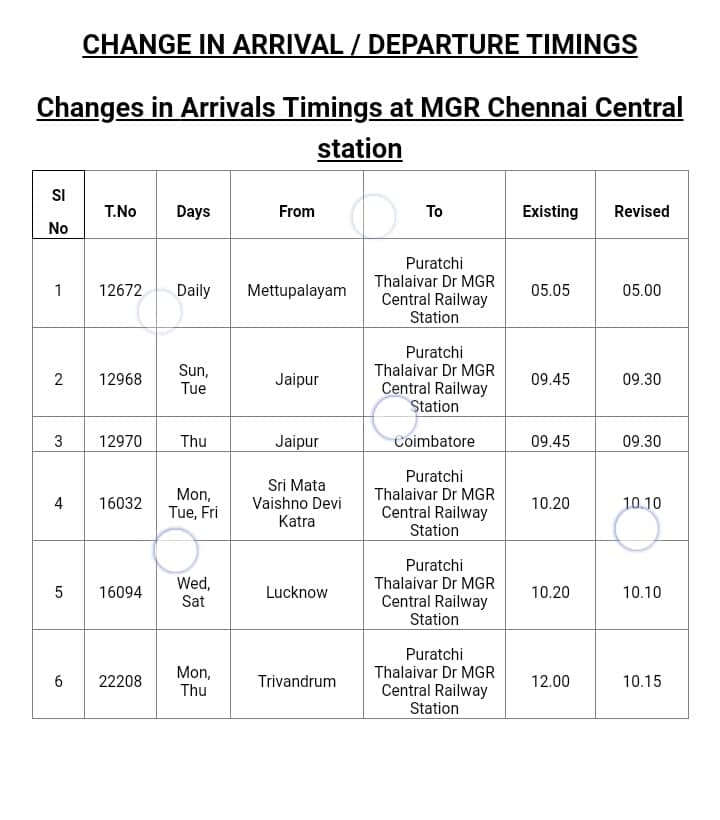 CHANGE IN ARRIVAL / DEPARTURE TIMINGS

Changes in Arrivals Timings at MGR Chennai Central station

| Sl No | T.No | Days | From | To | Existing | Revised |
|---|---|---|---|---|---|---|
| 1 | 12672 | Daily | Mettupalayam | Puratchi Thalaivar Dr MGR Central Railway Station | 05.05 | 05.00 |
| 2 | 12968 | Sun, Tue | Jaipur | Puratchi Thalaivar Dr MGR Central Railway Station | 09.45 | 09.30 |
| 3 | 12970 | Thu | Jaipur | Coimbatore | 09.45 | 09.30 |
| 4 | 16032 | Mon, Tue, Fri | Sri Mata Vaishno Devi Katra | Puratchi Thalaivar Dr MGR Central Railway Station | 10.20 | 10.10 |
| 5 | 16094 | Wed, Sat | Lucknow | Puratchi Thalaivar Dr MGR Central Railway Station | 10.20 | 10.10 |
| 6 | 22208 | Mon, Thu | Trivandrum | Puratchi Thalaivar Dr MGR Central Railway Station | 12.00 | 10.15 |